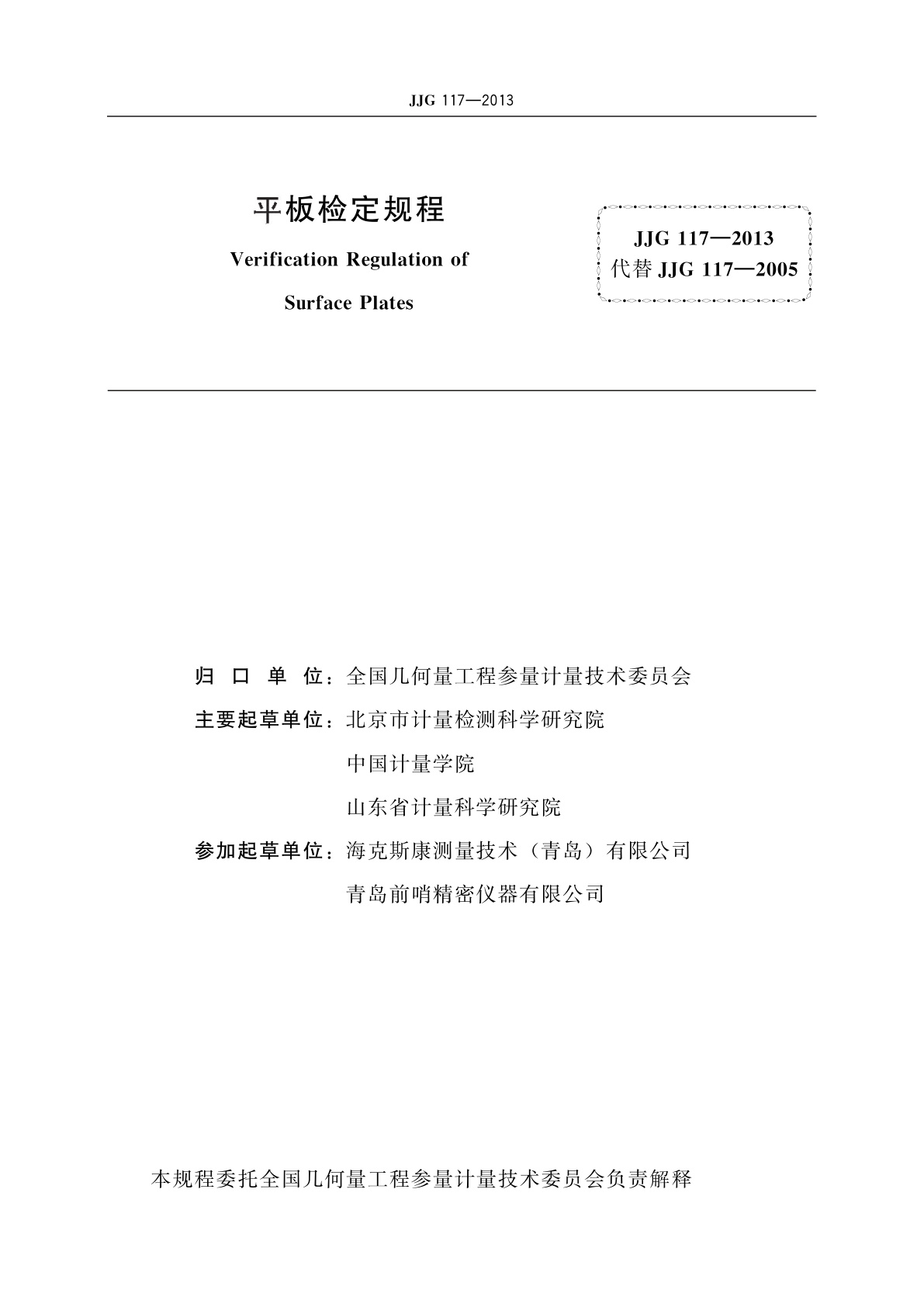 JJG 117—2013

平板检定规程

Verification Regulation of

Surface Plates

JJG 117—2013
代替 JJG 117—2005

归 口 单 位：全国几何量工程参量计量技术委员会

主要起草单位：北京市计量检测科学研究院

中国计量学院

山东省计量科学研究院

参加起草单位：海克斯康测量技术（青岛）有限公司

青岛前哨精密仪器有限公司

本规程委托全国几何量工程参量计量技术委员会负责解释